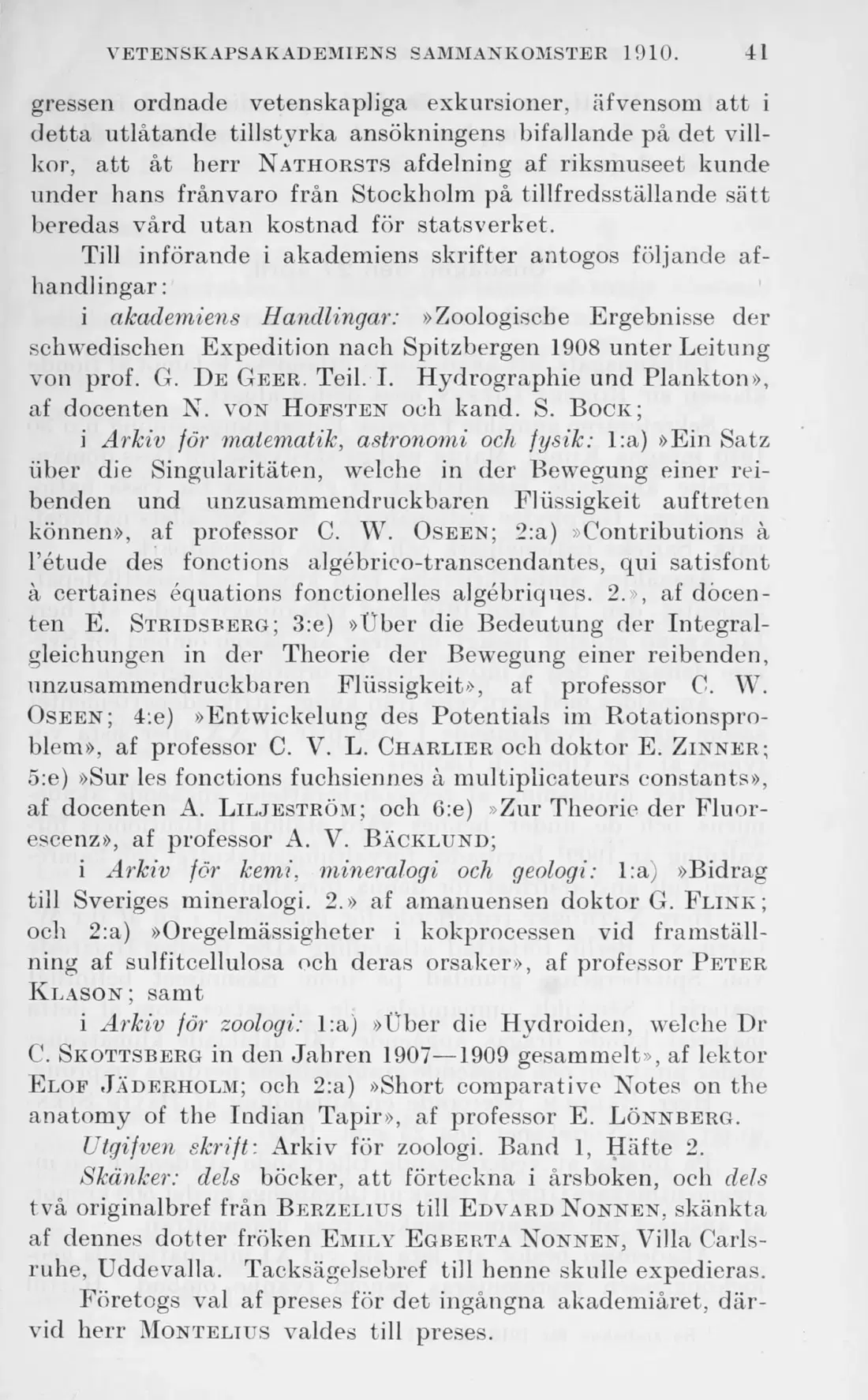 VETENSKAPSAKADEMIENS SAMMANKOMSTER 1910. 41

gressen ordnade vetenskapliga exkursioner, äfvensom att i detta utlåtande tillstyrka ansökningens bifallande på det villkor, att åt herr NATHORSTS afdelning af riksmuseet kunde under hans frånvaro från Stockholm på tillfredsställande sätt beredas vård utan kostnad för statsverket.

Till införande i akademiens skrifter antogos följande afhandlingar:

i akademiens Handlingar: »Zoologische Ergebnisse der schwedischen Expedition nach Spitzbergen 1908 unter Leitung von prof. G. DE GEER. Teil. I. Hydrographie und Plankton», af docenten N. VON HOFSTEN och kand. S. BOCK;

i Arkiv för matematik, astronomi och fysik: 1:a) »Ein Satz über die Singularitäten, welche in der Bewegung einer reibenden und unzusammendruckbaren Flüssigkeit auftreten können», af professor C. W. OSEEN; 2:a) »Contributions à l'étude des fonctions algébrico-transcendantes, qui satisfont à certaines équations fonctionelles algébriques. 2.», af docenten E. STRIDSBERG; 3:e) »Über die Bedeutung der Integralgleichungen in der Theorie der Bewegung einer reibenden, unzusammendruckbaren Flüssigkeit», af professor C. W. OSEEN; 4:e) »Entwickelung des Potentials im Rotationsproblem», af professor C. V. L. CHARLIER och doktor E. ZINNER; 5:e) »Sur les fonctions fuchsiennes à multiplicateurs constants», af docenten A. LILJESTRÖM; och 6:e) »Zur Theorie der Fluorescenz», af professor A. V. BÄCKLUND;

i Arkiv för kemi, mineralogi och geologi: 1:a) »Bidrag till Sveriges mineralogi. 2.» af amanuensen doktor G. FLINK; och 2:a) »Oregelmässigheter i kokprocessen vid framställning af sulfitcellulosa och deras orsaker», af professor PETER KLASON; samt

i Arkiv för zoologi: 1:a) »Über die Hydroiden, welche Dr C. SKOTTSBERG in den Jahren 1907—1909 gesammelt», af lektor ELOF JÄDERHOLM; och 2:a) »Short comparative Notes on the anatomy of the Indian Tapir», af professor E. LÖNNBERG.

Utgifven skrift: Arkiv för zoologi. Band 1, Häfte 2.

Skänker: dels böcker, att förteckna i årsboken, och dels två originalbref från BERZELIUS till EDVARD NONNEN, skänkta af dennes dotter fröken EMILY EGBERTA NONNEN, Villa Carlsruhe, Uddevalla. Tacksägelsebref till henne skulle expedieras.

Företogs val af preses för det ingångna akademiåret, därvid herr MONTELIUS valdes till preses.